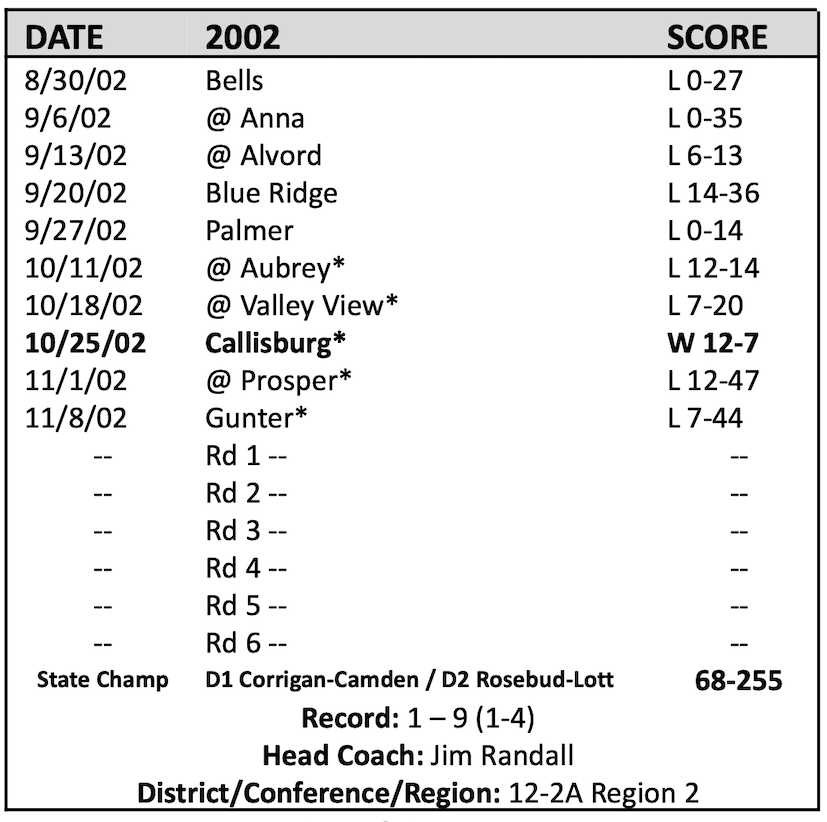 | DATE | 2002 | SCORE |
|---|---|---|
| 8/30/02 | Bells | L 0-27 |
| 9/6/02 | @ Anna | L 0-35 |
| 9/13/02 | @ Alvord | L 6-13 |
| 9/20/02 | Blue Ridge | L 14-36 |
| 9/27/02 | Palmer | L 0-14 |
| 10/11/02 | @ Aubrey* | L 12-14 |
| 10/18/02 | @ Valley View* | L 7-20 |
| 10/25/02 | Callisburg* | W 12-7 |
| 11/1/02 | @ Prosper* | L 12-47 |
| 11/8/02 | Gunter* | L 7-44 |
| -- | Rd 1 -- | -- |
| -- | Rd 2 -- | -- |
| -- | Rd 3 -- | -- |
| -- | Rd 4 -- | -- |
| -- | Rd 5 -- | -- |
| -- | Rd 6 -- | -- |
| State Champ | D1 Corrigan-Camden / D2 Rosebud-Lott | 68-255 |

Record: 1 – 9 (1-4)
Head Coach: Jim Randall
District/Conference/Region: 12-2A Region 2